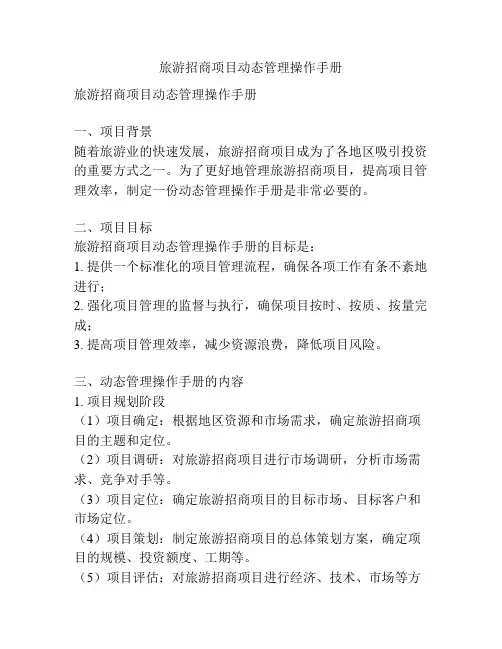 旅游招商项目动态管理操作手册

旅游招商项目动态管理操作手册

一、项目背景
随着旅游业的快速发展，旅游招商项目成为了各地区吸引投资的重要方式之一。为了更好地管理旅游招商项目，提高项目管理效率，制定一份动态管理操作手册是非常必要的。

二、项目目标
旅游招商项目动态管理操作手册的目标是：
1. 提供一个标准化的项目管理流程，确保各项工作有条不紊地进行；
2. 强化项目管理的监督与执行，确保项目按时、按质、按量完成；
3. 提高项目管理效率，减少资源浪费，降低项目风险。

三、动态管理操作手册的内容
1. 项目规划阶段
（1）项目确定：根据地区资源和市场需求，确定旅游招商项目的主题和定位。
（2）项目调研：对旅游招商项目进行市场调研，分析市场需求、竞争对手等。
（3）项目定位：确定旅游招商项目的目标市场、目标客户和市场定位。
（4）项目策划：制定旅游招商项目的总体策划方案，确定项目的规模、投资额度、工期等。
（5）项目评估：对旅游招商项目进行经济、技术、市场等方